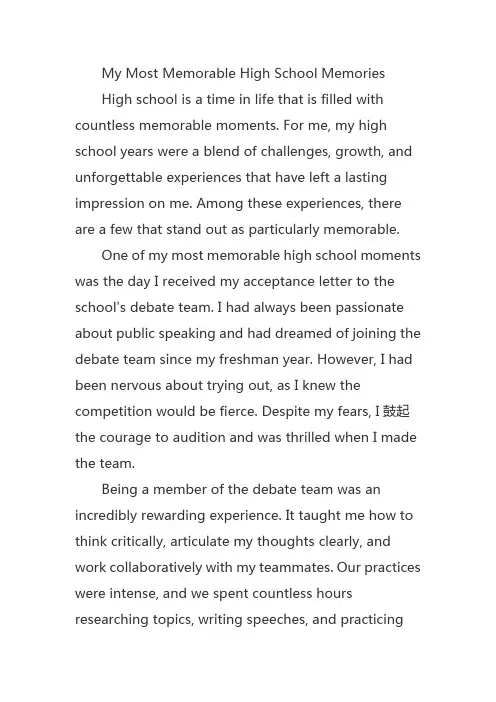 My Most Memorable High School Memories

High school is a time in life that is filled with countless memorable moments. For me, my high school years were a blend of challenges, growth, and unforgettable experiences that have left a lasting impression on me. Among these experiences, there are a few that stand out as particularly memorable.

One of my most memorable high school moments was the day I received my acceptance letter to the school's debate team. I had always been passionate about public speaking and had dreamed of joining the debate team since my freshman year. However, I had been nervous about trying out, as I knew the competition would be fierce. Despite my fears, I 鼓起 the courage to audition and was thrilled when I made the team.

Being a member of the debate team was an incredibly rewarding experience. It taught me how to think critically, articulate my thoughts clearly, and work collaboratively with my teammates. Our practices were intense, and we spent countless hours researching topics, writing speeches, and practicing